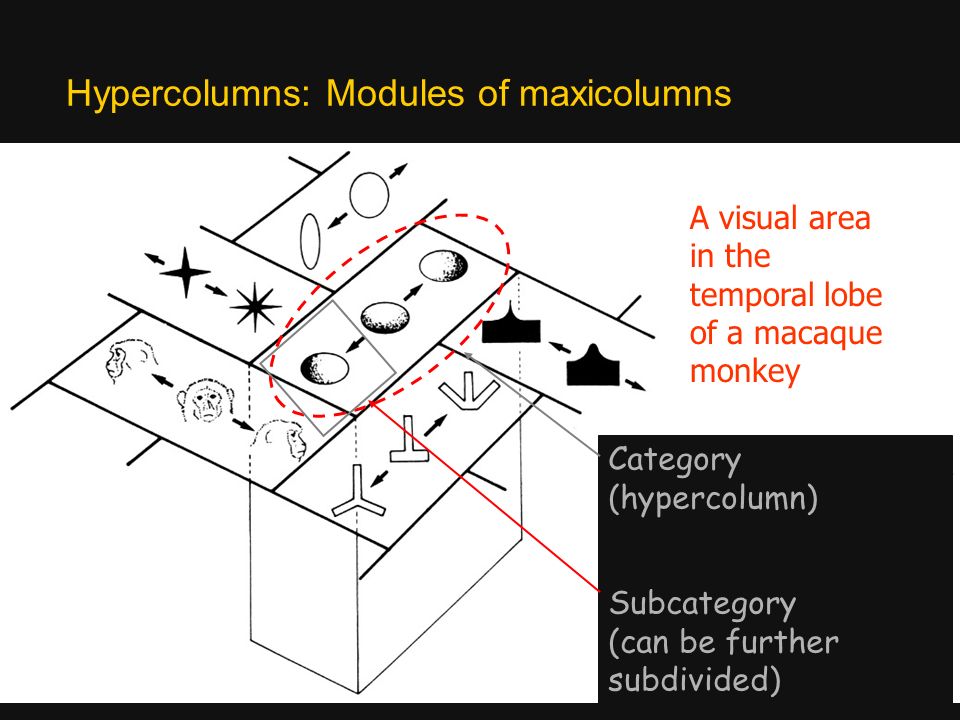 Hypercolumns: Modules of maxicolumns

A visual area in the temporal lobe of a macaque monkey

Category (hypercolumn)

Subcategory (can be further subdivided)